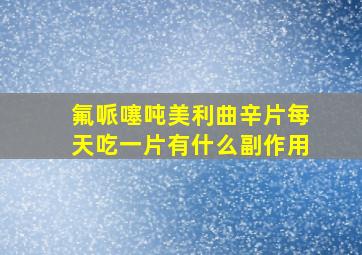 氟哌噻吨美利曲辛片每天吃一片有什么副作用